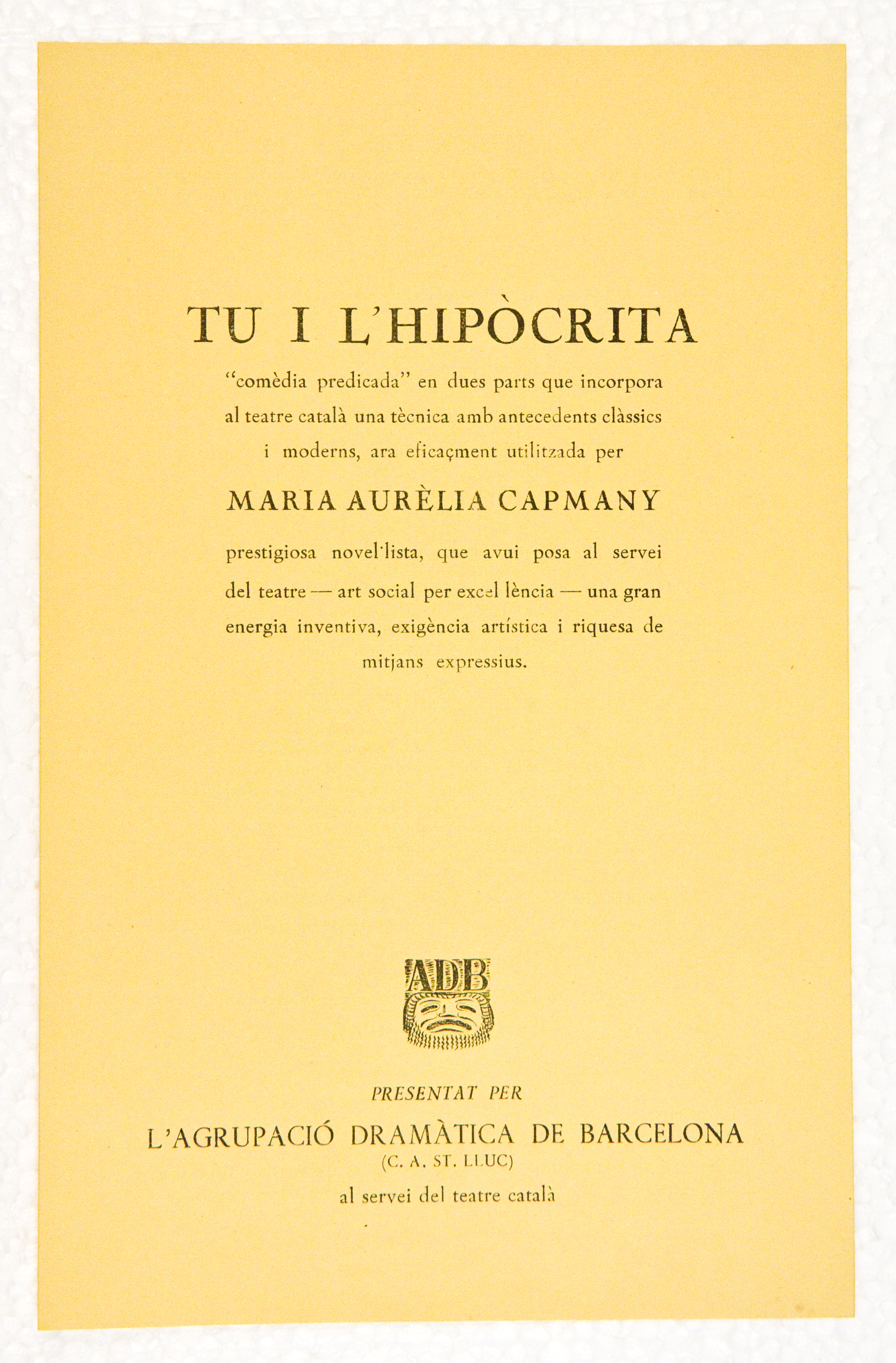 TU I L'HIPÒCRITA

"comèdia predicada" en dues parts que incorpora al teatre català una tècnica amb antecedents clàssics i moderns, ara eficaçment utilitzada per

MARIA AURÈLIA CAPMANY

prestigiosa novel·lista, que avui posa al servei del teatre — art social per excel·lència — una gran energia inventiva, exigència artística i riquesa de mitjans expressius.

ADB

PRESENTAT PER

L'AGRUPACIÓ DRAMÀTICA DE BARCELONA

(C. A. ST. LLUC)

al servei del teatre català